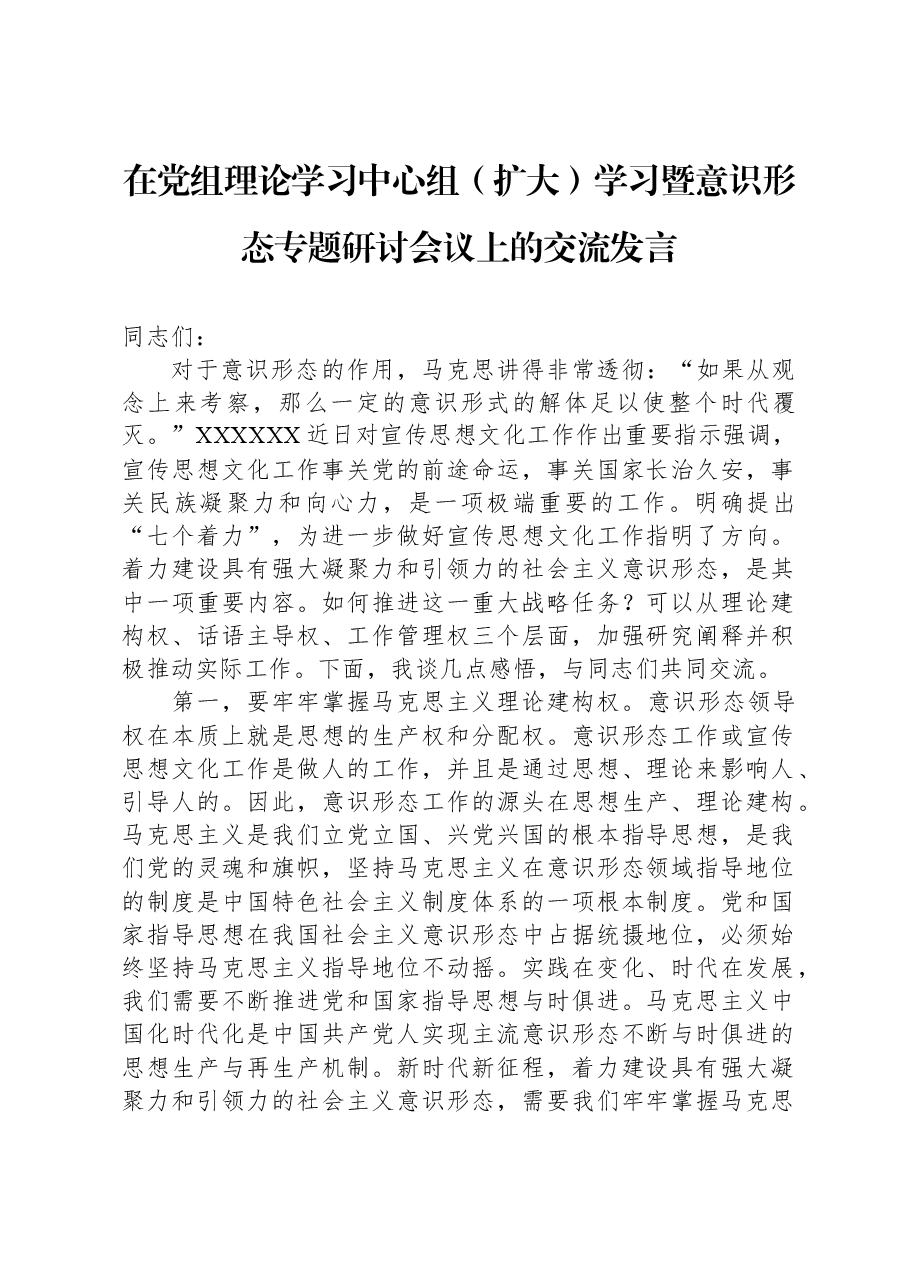 在党组理论学习中心组（扩大）学习暨意识形态专题研讨会议上的交流发言

同志们：

对于意识形态的作用，马克思讲得非常透彻：“如果从观念上来考察，那么一定的意识形式的解体足以使整个时代覆灭。”XXXXXX近日对宣传思想文化工作作出重要指示强调，宣传思想文化工作事关党的前途命运，事关国家长治久安，事关民族凝聚力和向心力，是一项极端重要的工作。明确提出“七个着力”，为进一步做好宣传思想文化工作指明了方向。着力建设具有强大凝聚力和引领力的社会主义意识形态，是其中一项重要内容。如何推进这一重大战略任务？可以从理论建构权、话语主导权、工作管理权三个层面，加强研究阐释并积极推动实际工作。下面，我谈几点感悟，与同志们共同交流。

第一，要牢牢掌握马克思主义理论建构权。意识形态领导权在本质上就是思想的生产权和分配权。意识形态工作或宣传思想文化工作是做人的工作，并且是通过思想、理论来影响人、引导人的。因此，意识形态工作的源头在思想生产、理论建构。马克思主义是我们立党立国、兴党兴国的根本指导思想，是我们党的灵魂和旗帜，坚持马克思主义在意识形态领域指导地位的制度是中国特色社会主义制度体系的一项根本制度。党和国家指导思想在我国社会主义意识形态中占据统摄地位，必须始终坚持马克思主义指导地位不动摇。实践在变化、时代在发展，我们需要不断推进党和国家指导思想与时俱进。马克思主义中国化时代化是中国共产党人实现主流意识形态不断与时俱进的思想生产与再生产机制。新时代新征程，着力建设具有强大凝聚力和引领力的社会主义意识形态，需要我们牢牢掌握马克思